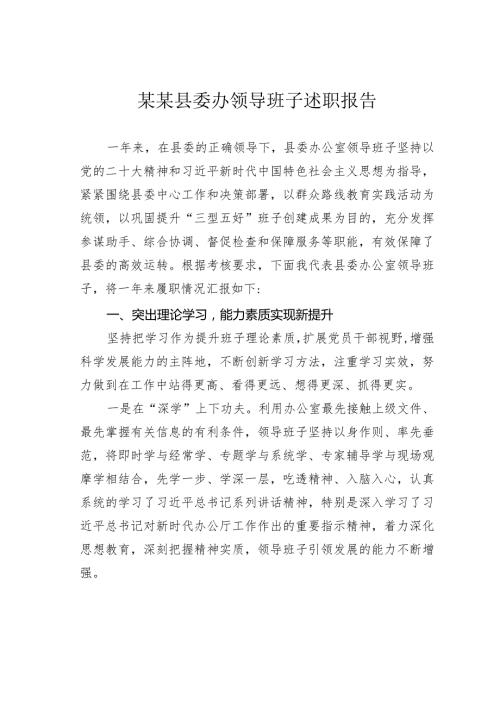 某某县委办领导班子述职报告

一年来，在县委的正确领导下，县委办公室领导班子坚持以党的二十大精神和习近平新时代中国特色社会主义思想为指导，紧紧围绕县委中心工作和决策部署，以群众路线教育实践活动为统领，以巩固提升“三型五好”班子创建成果为目的，充分发挥参谋助手、综合协调、督促检查和保障服务等职能，有效保障了县委的高效运转。根据考核要求，下面我代表县委办公室领导班子，将一年来履职情况汇报如下：

一、突出理论学习，能力素质实现新提升

坚持把学习作为提升班子理论素质,扩展党员干部视野,增强科学发展能力的主阵地，不断创新学习方法，注重学习实效，努力做到在工作中站得更高、看得更远、想得更深、抓得更实。

一是在“深学”上下功夫。利用办公室最先接触上级文件、最先掌握有关信息的有利条件，领导班子坚持以身作则、率先垂范，将即时学与经常学、专题学与系统学、专家辅导学与现场观摩学相结合，先学一步、学深一层，吃透精神、入脑入心，认真系统的学习了习近平总书记系列讲话精神，特别是深入学习了习近平总书记对新时代办公厅工作作出的重要指示精神，着力深化思想教育，深刻把握精神实质，领导班子引领发展的能力不断增强。